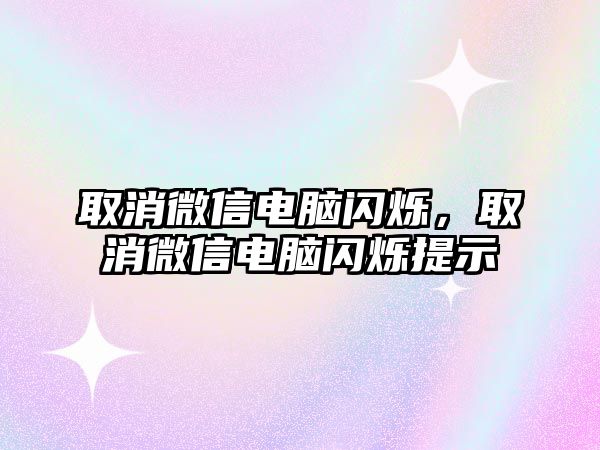 取消微信电脑闪烁，取消微信电脑闪烁提示